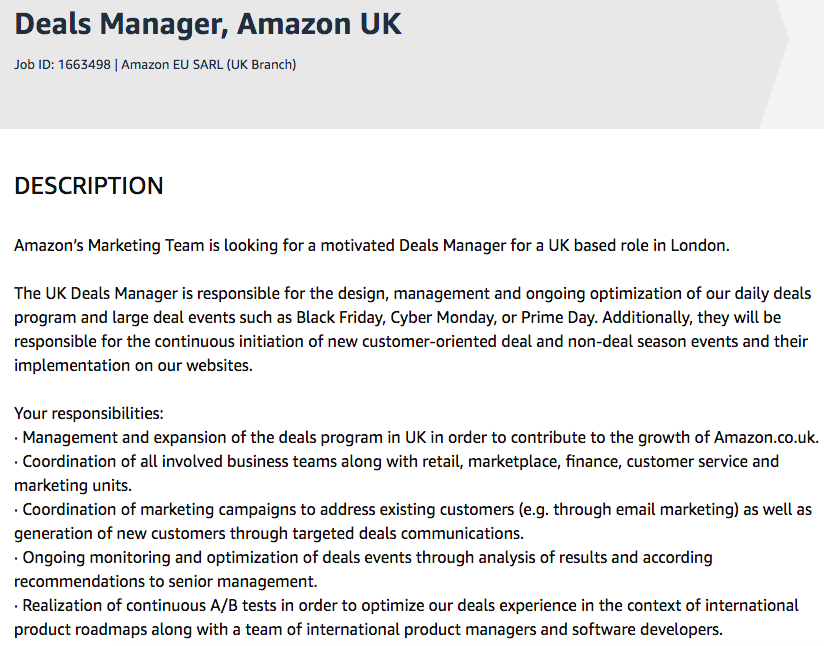 Deals Manager, Amazon UK

Job ID: 1663498 | Amazon EU SARL (UK Branch)

DESCRIPTION

Amazon's Marketing Team is looking for a motivated Deals Manager for a UK based role in London.

The UK Deals Manager is responsible for the design, management and ongoing optimization of our daily deals program and large deal events such as Black Friday, Cyber Monday, or Prime Day. Additionally, they will be responsible for the continuous initiation of new customer-oriented deal and non-deal season events and their implementation on our websites.

Your responsibilities:
· Management and expansion of the deals program in UK in order to contribute to the growth of Amazon.co.uk.
· Coordination of all involved business teams along with retail, marketplace, finance, customer service and marketing units.
· Coordination of marketing campaigns to address existing customers (e.g. through email marketing) as well as generation of new customers through targeted deals communications.
· Ongoing monitoring and optimization of deals events through analysis of results and according recommendations to senior management.
· Realization of continuous A/B tests in order to optimize our deals experience in the context of international product roadmaps along with a team of international product managers and software developers.